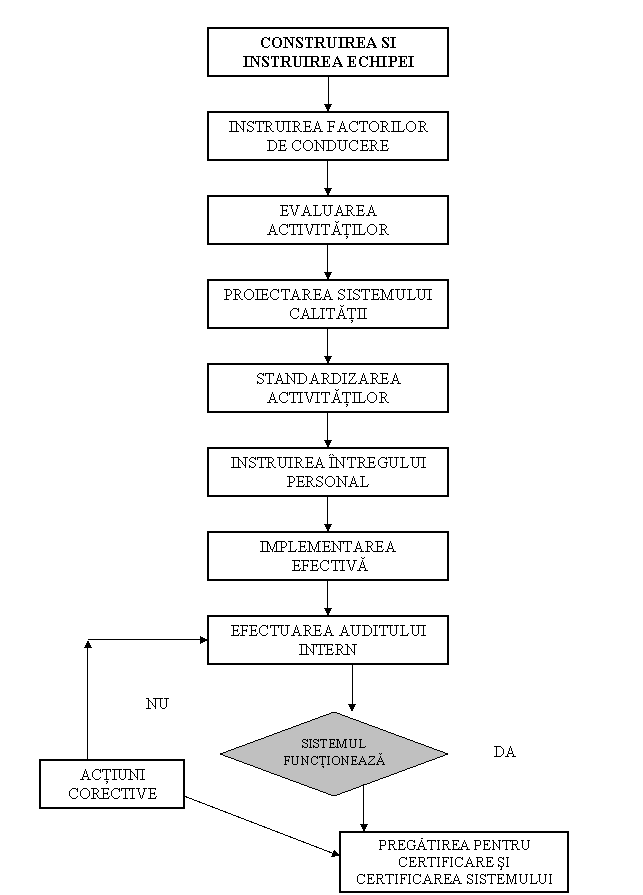 CONSTRUIREA SI INSTRUIREA ECHIPEI

INSTRUIREA FACTORILOR DE CONDUCERE

EVALUAREA ACTIVITĂȚILOR

PROIECTAREA SISTEMULUI CALITĂȚII

STANDARDIZAREA ACTIVITĂȚILOR

INSTRUIREA ÎNTREGULUI PERSONAL

IMPLEMENTAREA EFECTIVĂ

EFECTUAREA AUDITULUI INTERN

NU

SISTEMUL FUNCȚIONEAZĂ

DA

ACȚIUNI CORECTIVE

PREGĂTIREA PENTRU CERTIFICARE ȘI CERTIFICAREA SISTEMULUI